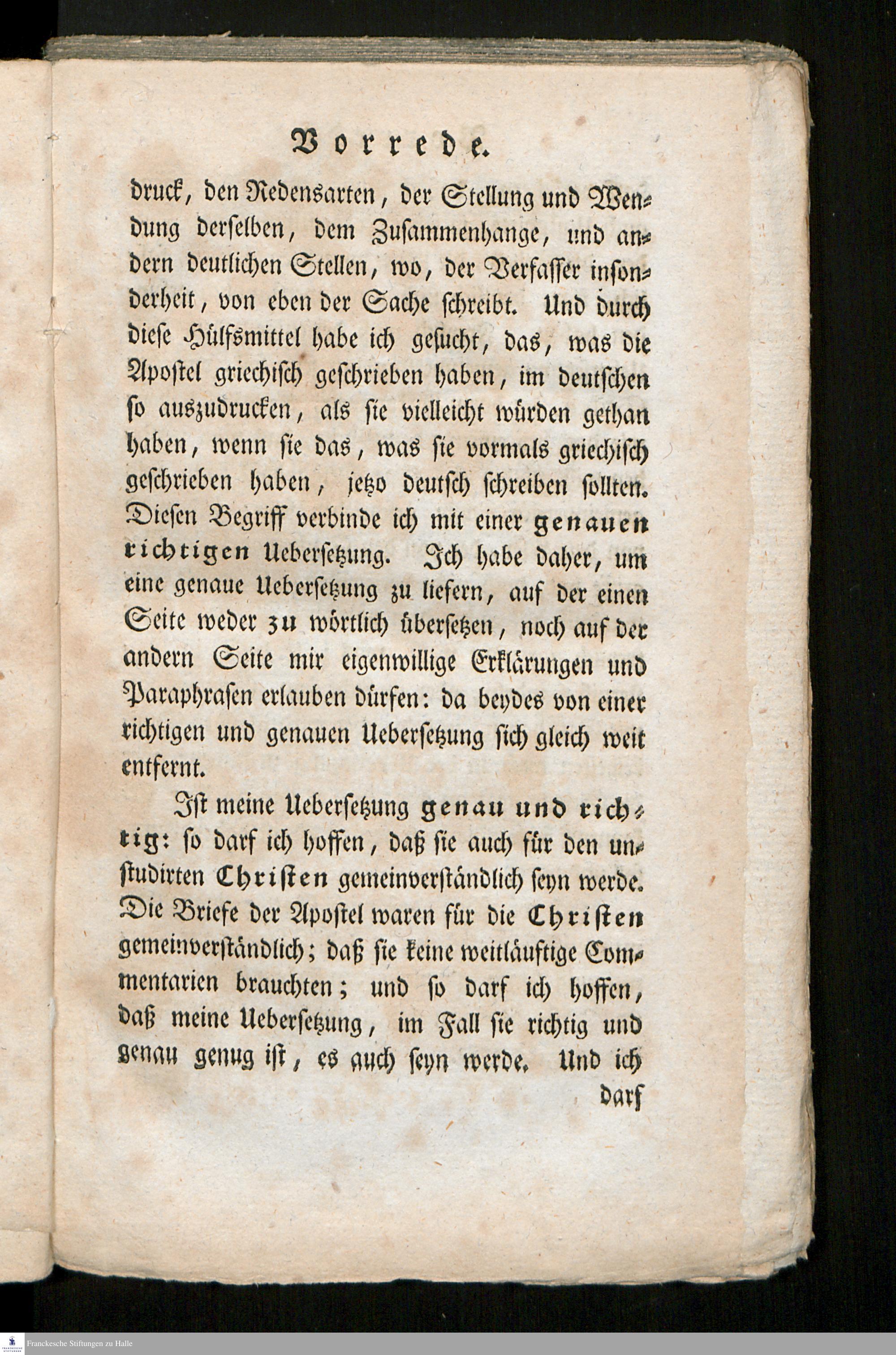 Vorrede.

druck, den Redensarten, der Stellung und Wendung derselben, dem Zusammenhange, und andern deutlichen Stellen, wo, der Verfasser insonderheit, von eben der Sache schreibt. Und durch diese Hülfsmittel habe ich gesucht, das, was die Apostel griechisch geschrieben haben, im deutschen so auszudrucken, als sie vielleicht würden gethan haben, wenn sie das, was sie vormals griechisch geschrieben haben, jetzo deutsch schreiben sollten. Diesen Begriff verbinde ich mit einer genauen richtigen Uebersetzung. Ich habe daher, um eine genaue Uebersetzung zu liefern, auf der einen Seite weder zu wörtlich übersetzen, noch auf der andern Seite mir eigenwillige Erklärungen und Paraphrasen erlauben dürfen: da beydes von einer richtigen und genauen Uebersetzung sich gleich weit entfernt.

Ist meine Uebersetzung genau und richtig: so darf ich hoffen, daß sie auch für den unstudirten Christen gemeinverständlich seyn werde. Die Briefe der Apostel waren für die Christen gemeinverständlich; daß sie keine weitläuftige Commentarien brauchten; und so darf ich hoffen, daß meine Uebersetzung, im Fall sie richtig und genau genug ist, es auch seyn werde. Und ich darf

Franckesche Stiftungen zu Halle